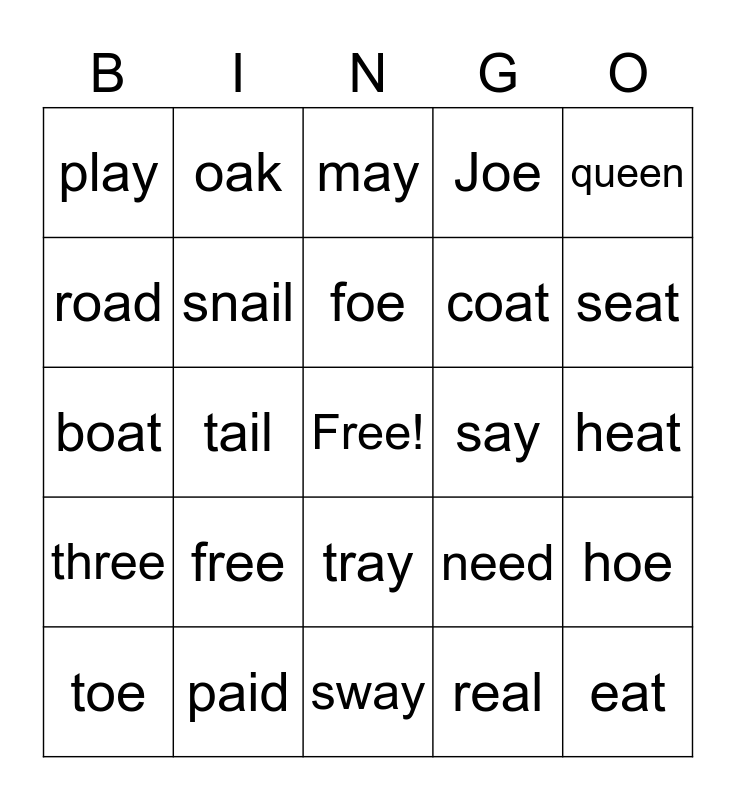 | B | I | N | G | O |
|---|---|---|---|---|
| play | oak | may | Joe | queen |
| road | snail | foe | coat | seat |
| boat | tail | Free! | say | heat |
| three | free | tray | need | hoe |
| toe | paid | sway | real | eat |